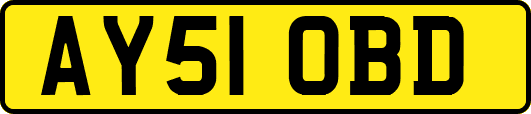 AY51 OBD